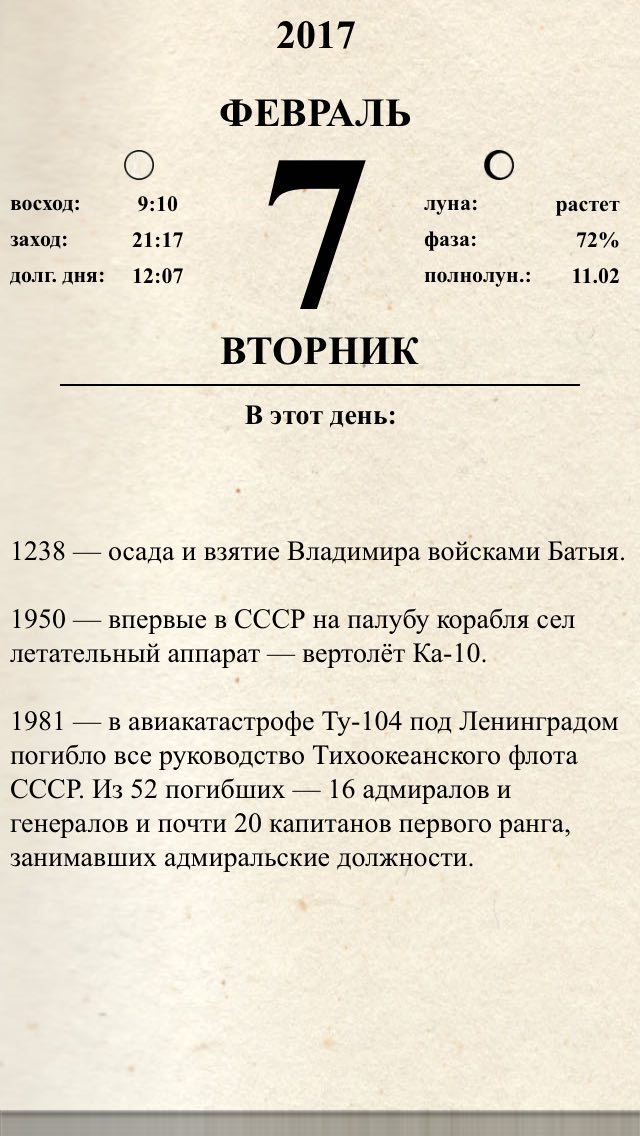 2017

ФЕВРАЛЬ

восход: 9:10
заход: 21:17
долг. дня: 12:07

7

луна: растет
фаза: 72%
полнолун.: 11.02

ВТОРНИК

В этот день:

1238 — осада и взятие Владимира войсками Батыя.

1950 — впервые в СССР на палубу корабля сел летательный аппарат — вертолёт Ка-10.

1981 — в авиакатастрофе Ту-104 под Ленинградом погибло все руководство Тихоокеанского флота СССР. Из 52 погибших — 16 адмиралов и генералов и почти 20 капитанов первого ранга, занимавших адмиральские должности.